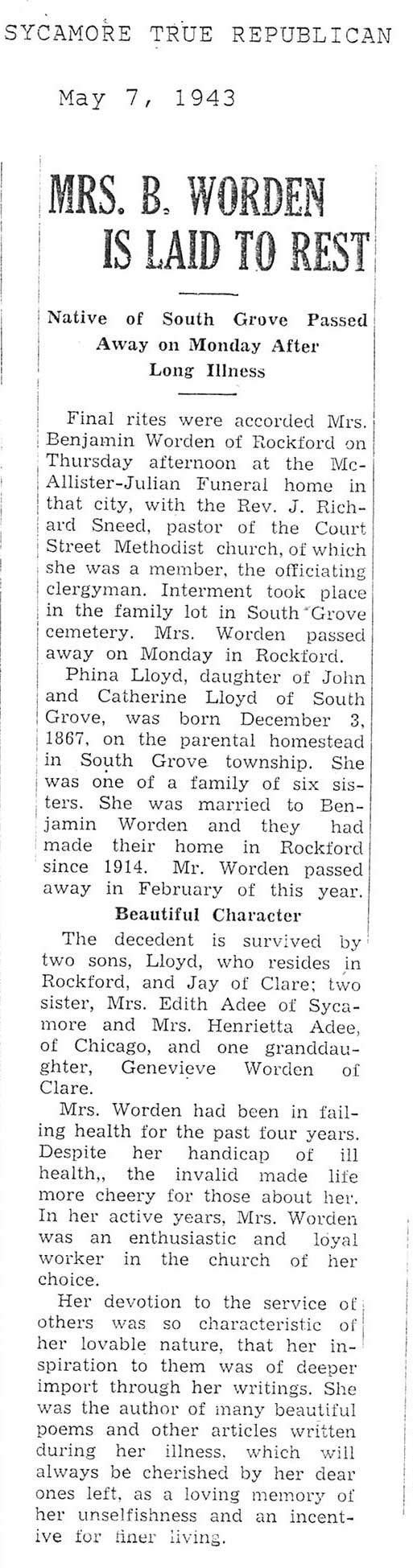 SYCAMORE TRUE REPUBLICAN

May 7, 1943

MRS. B. WORDEN IS LAID TO REST

Native of South Grove Passed Away on Monday After Long Illness

Final rites were accorded Mrs. Benjamin Worden of Rockford on Thursday afternoon at the McAllister-Julian Funeral home in that city, with the Rev. J. Richard Sneed, pastor of the Court Street Methodist church, of which she was a member, the officiating clergyman. Interment took place in the family lot in South Grove cemetery. Mrs. Worden passed away on Monday in Rockford.

Phina Lloyd, daughter of John and Catherine Lloyd of South Grove, was born December 3, 1867, on the parental homestead in South Grove township. She was one of a family of six sisters. She was married to Benjamin Worden and they had made their home in Rockford since 1914. Mr. Worden passed away in February of this year.

Beautiful Character

The decedent is survived by two sons, Lloyd, who resides in Rockford, and Jay of Clare; two sister, Mrs. Edith Adee of Sycamore and Mrs. Henrietta Adee, of Chicago, and one granddaughter, Genevieve Worden of Clare.

Mrs. Worden had been in failing health for the past four years. Despite her handicap of ill health,, the invalid made life more cheery for those about her. In her active years, Mrs. Worden was an enthusiastic and loyal worker in the church of her choice.

Her devotion to the service of others was so characteristic of her lovable nature, that her inspiration to them was of deeper import through her writings. She was the author of many beautiful poems and other articles written during her illness, which will always be cherished by her dear ones left, as a loving memory of her unselfishness and an incentive for finer living.